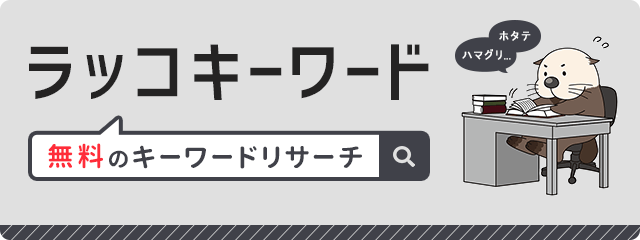 ラッコキーワード

無料のキーワードリサーチ

ホタテ
ハマグリ…